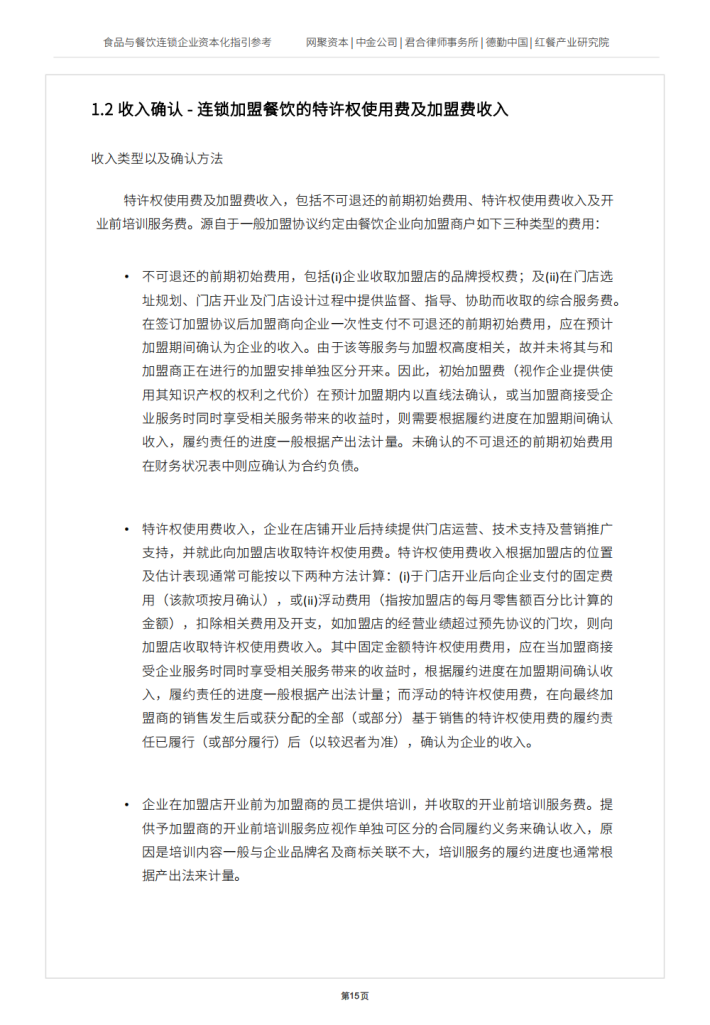 食品与餐饮连锁企业资本化指引参考　　网聚资本 | 中金公司 | 君合律师事务所 | 德勤中国 | 红餐产业研究院

1.2 收入确认 - 连锁加盟餐饮的特许权使用费及加盟费收入

收入类型以及确认方法

特许权使用费及加盟费收入，包括不可退还的前期初始费用、特许权使用费收入及开业前培训服务费。源自于一般加盟协议约定由餐饮企业向加盟商户如下三种类型的费用：

• 不可退还的前期初始费用，包括(i)企业收取加盟店的品牌授权费；及(ii)在门店选址规划、门店开业及门店设计过程中提供监督、指导、协助而收取的综合服务费。在签订加盟协议后加盟商向企业一次性支付不可退还的前期初始费用，应在预计加盟期间确认为企业的收入。由于该等服务与加盟权高度相关，故并未将其与和加盟商正在进行的加盟安排单独区分开来。因此，初始加盟费（视作企业提供使用其知识产权的权利之代价）在预计加盟期内以直线法确认，或当加盟商接受企业服务时同时享受相关服务带来的收益时，则需要根据履约进度在加盟期间确认收入，履约责任的进度一般根据产出法计量。未确认的不可退还的前期初始费用在财务状况表中则应确认为合约负债。

• 特许权使用费收入，企业在店铺开业后持续提供门店运营、技术支持及营销推广支持，并就此向加盟店收取特许权使用费。特许权使用费收入根据加盟店的位置及估计表现通常可能按以下两种方法计算：(i)于门店开业后向企业支付的固定费用（该款项按月确认），或(ii)浮动费用（指按加盟店的每月零售额百分比计算的金额），扣除相关费用及开支，如加盟店的经营业绩超过预先协议的门坎，则向加盟店收取特许权使用费收入。其中固定金额特许权使用费用，应在当加盟商接受企业服务时同时享受相关服务带来的收益时，根据履约进度在加盟期间确认收入，履约责任的进度一般根据产出法计量；而浮动的特许权使用费，在向最终加盟商的销售发生后或获分配的全部（或部分）基于销售的特许权使用费的履约责任已履行（或部分履行）后（以较迟者为准），确认为企业的收入。

• 企业在加盟店开业前为加盟商的员工提供培训，并收取的开业前培训服务费。提供予加盟商的开业前培训服务应视作单独可区分的合同履约义务来确认收入，原因是培训内容一般与企业品牌名及商标关联不大，培训服务的履约进度也通常根据产出法来计量。

第15页